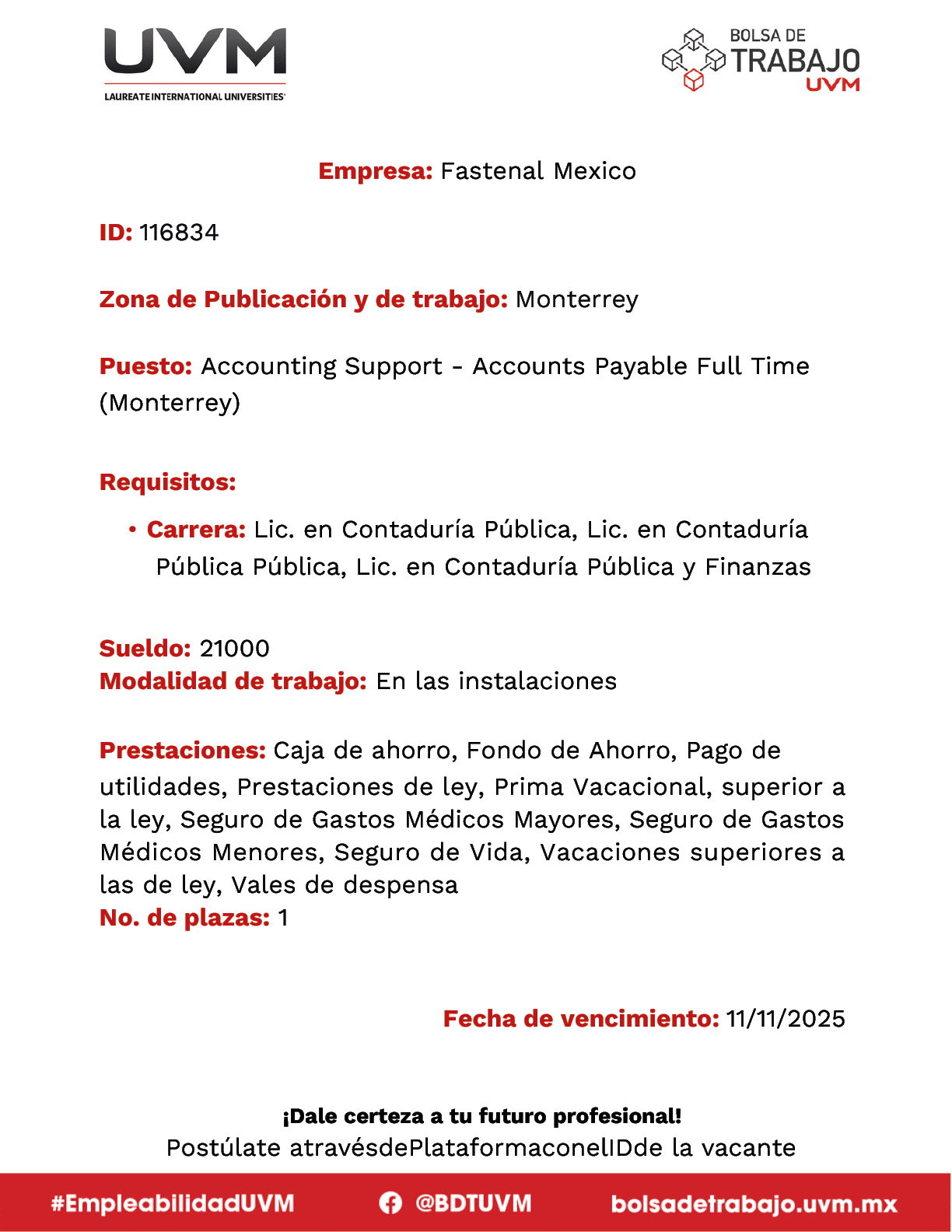 UVM
LAUREATE INTERNATIONAL UNIVERSITIES

BOLSA DE
TRABAJO
UVM

Empresa: Fastenal Mexico

ID: 116834

Zona de Publicación y de trabajo: Monterrey

Puesto: Accounting Support - Accounts Payable Full Time (Monterrey)

Requisitos:

• Carrera: Lic. en Contaduría Pública, Lic. en Contaduría Pública Pública, Lic. en Contaduría Pública y Finanzas

Sueldo: 21000
Modalidad de trabajo: En las instalaciones

Prestaciones: Caja de ahorro, Fondo de Ahorro, Pago de utilidades, Prestaciones de ley, Prima Vacacional, superior a la ley, Seguro de Gastos Médicos Mayores, Seguro de Gastos Médicos Menores, Seguro de Vida, Vacaciones superiores a las de ley, Vales de despensa
No. de plazas: 1

Fecha de vencimiento: 11/11/2025

¡Dale certeza a tu futuro profesional!
Postúlate atravésdePlataformaconelIDde la vacante

#EmpleabilidadUVM @BDTUVM bolsadetrabajo.uvm.mx